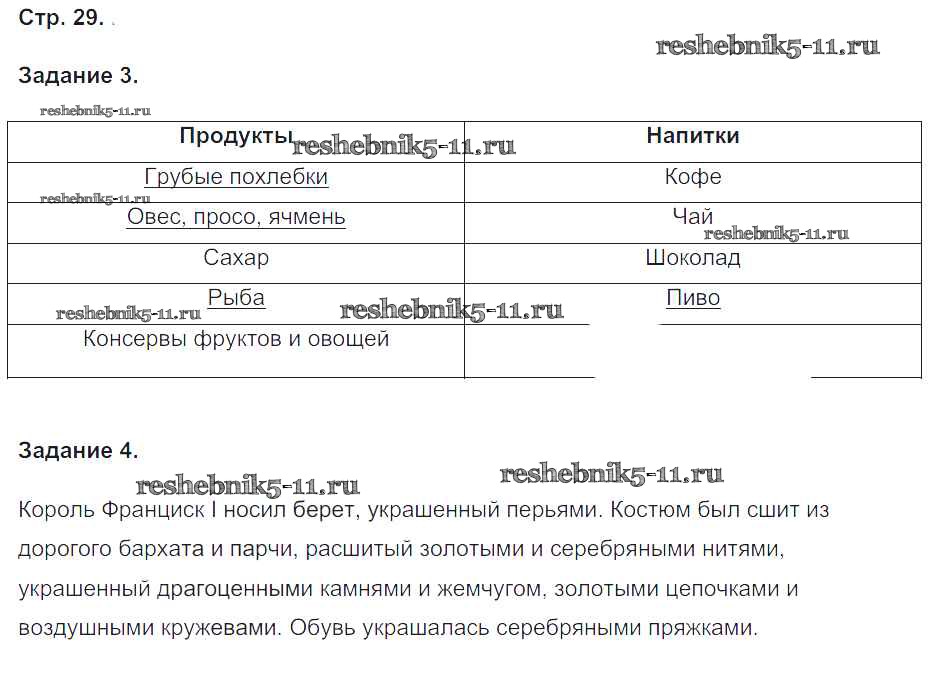 Стр. 29.

reshebnik5-11.ru

Задание 3.

reshebnik5-11.ru

| Продукты | Напитки |
|---|---|
| Грубые похлебки | Кофе |
| Овес, просо, ячмень | Чай |
| Сахар | Шоколад |
| Рыба | Пиво |
| Консервы фруктов и овощей | |

reshebnik5-11.ru reshebnik5-11.ru reshebnik5-11.ru reshebnik5-11.ru reshebnik5-11.ru

Задание 4.

reshebnik5-11.ru reshebnik5-11.ru

Король Франциск I носил берет, украшенный перьями. Костюм был сшит из дорогого бархата и парчи, расшитый золотыми и серебряными нитями, украшенный драгоценными камнями и жемчугом, золотыми цепочками и воздушными кружевами. Обувь украшалась серебряными пряжками.